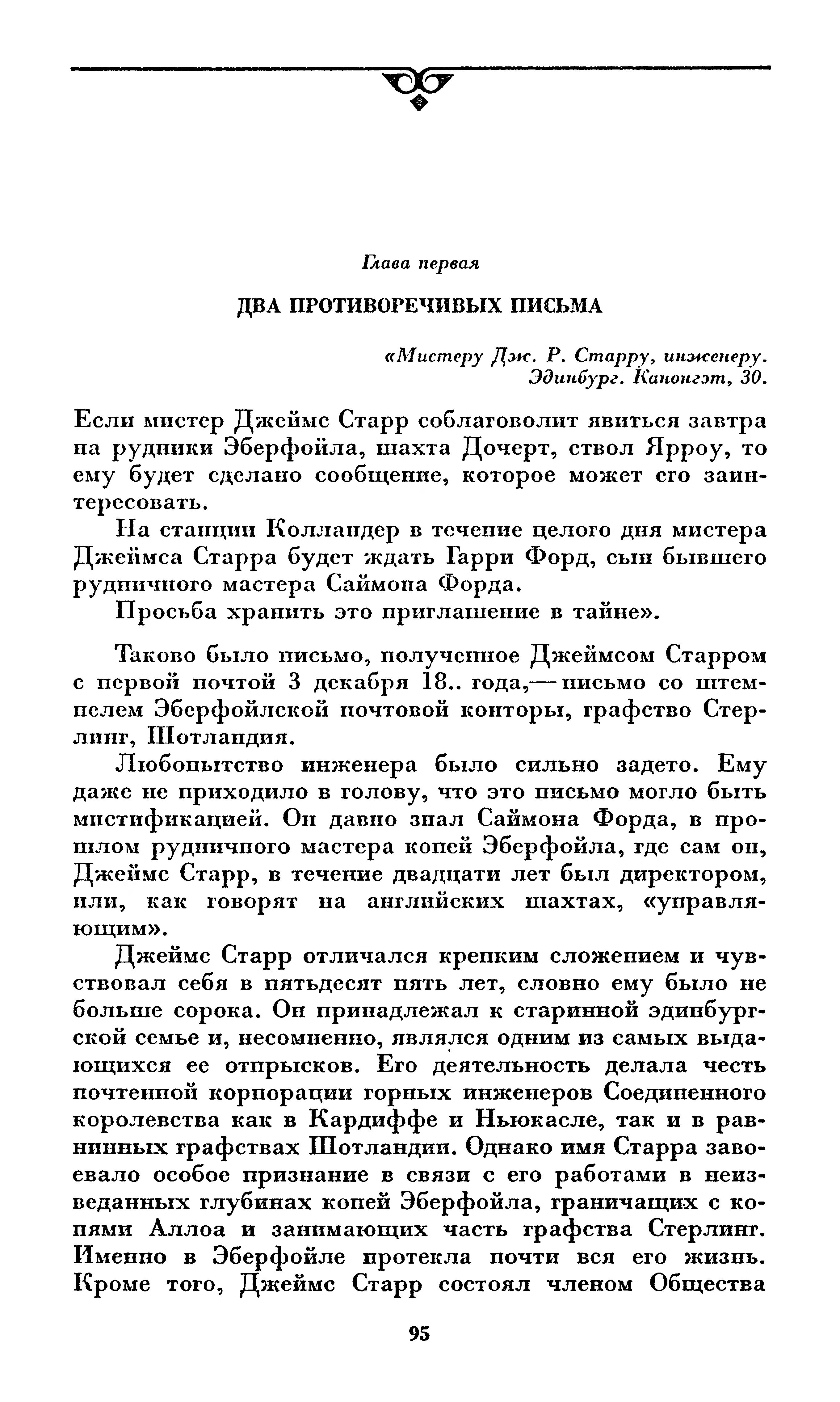 Глава первая

ДВА ПРОТИВОРЕЧИВЫХ ПИСЬМА

«Мистеру Дж. Р. Старру, инженеру.
Эдинбург. Канонгэт, 30.

Если мистер Джеймс Старр соблаговолит явиться завтра на рудники Эберфойла, шахта Дочерт, ствол Ярроу, то ему будет сделано сообщение, которое может его заинтересовать.

На станции Колландер в течение целого дня мистера Джеймса Старра будет ждать Гарри Форд, сын бывшего рудничного мастера Саймона Форда.

Просьба хранить это приглашение в тайне».

Таково было письмо, полученное Джеймсом Старром с первой почтой 3 декабря 18.. года,— письмо со штемпелем Эберфойлской почтовой конторы, графство Стерлинг, Шотландия.

Любопытство инженера было сильно задето. Ему даже не приходило в голову, что это письмо могло быть мистификацией. Он давно знал Саймона Форда, в прошлом рудничного мастера копей Эберфойла, где сам он, Джеймс Старр, в течение двадцати лет был директором, или, как говорят на английских шахтах, «управляющим».

Джеймс Старр отличался крепким сложением и чувствовал себя в пятьдесят пять лет, словно ему было не больше сорока. Он принадлежал к старинной эдинбургской семье и, несомненно, являлся одним из самых выдающихся ее отпрысков. Его деятельность делала честь почтенной корпорации горных инженеров Соединенного королевства как в Кардиффе и Ньюкасле, так и в равнинных графствах Шотландии. Однако имя Старра завоевало особое признание в связи с его работами в неизведанных глубинах копей Эберфойла, граничащих с копями Аллоа и занимающих часть графства Стерлинг. Именно в Эберфойле протекла почти вся его жизнь. Кроме того, Джеймс Старр состоял членом Общества

95